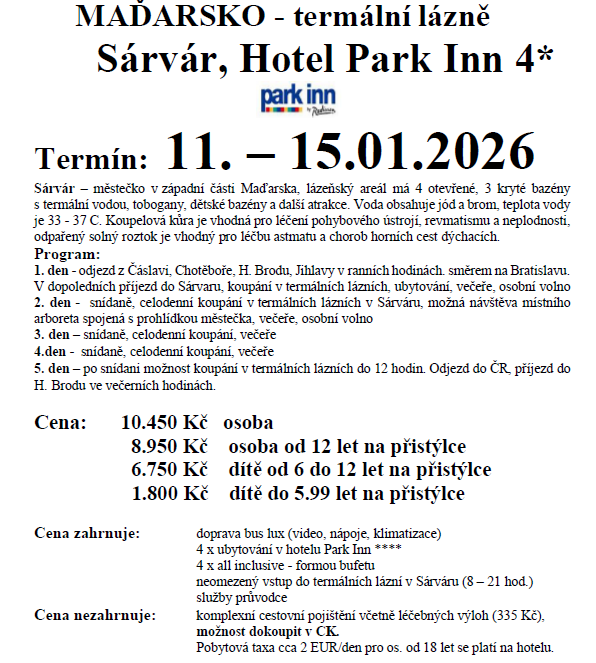 MAĎARSKO - termální lázně
Sárvár, Hotel Park Inn 4*

park inn by Radisson

Termín: 11. – 15.01.2026

Sárvár – městečko v západní části Maďarska, lázeňský areál má 4 otevřené, 3 kryté bazény s termální vodou, tobogany, dětské bazény a další atrakce. Voda obsahuje jód a brom, teplota vody je 33 - 37 C. Koupelová kůra je vhodná pro léčení pohybového ústrojí, revmatismu a neplodnosti, odpařený solný roztok je vhodný pro léčbu astmatu a chorob horních cest dýchacích.

Program:
1. den - odjezd z Čáslavi, Chotěboře, H. Brodu, Jihlavy v ranních hodinách. směrem na Bratislavu. V dopoledních příjezd do Sárvaru, koupání v termálních lázních, ubytování, večeře, osobní volno
2. den - snídaně, celodenní koupání v termálních lázních v Sárváru, možná návštěva místního arboreta spojená s prohlídkou městečka, večeře, osobní volno
3. den – snídaně, celodenní koupání, večeře
4.den - snídaně, celodenní koupání, večeře
5. den – po snídani možnost koupání v termálních lázních do 12 hodin. Odjezd do ČR, příjezd do H. Brodu ve večerních hodinách.

Cena: 10.450 Kč osoba
8.950 Kč osoba od 12 let na přistýlce
6.750 Kč dítě od 6 do 12 let na přistýlce
1.800 Kč dítě do 5.99 let na přistýlce

Cena zahrnuje: doprava bus lux (video, nápoje, klimatizace)
4 x ubytování v hotelu Park Inn ****
4 x all inclusive - formou bufetu
neomezený vstup do termálních lázní v Sárváru (8 – 21 hod.)
služby průvodce
Cena nezahrnuje: komplexní cestovní pojištění včetně léčebných výloh (335 Kč), možnost dokoupit v CK.
Pobytová taxa cca 2 EUR/den pro os. od 18 let se platí na hotelu.